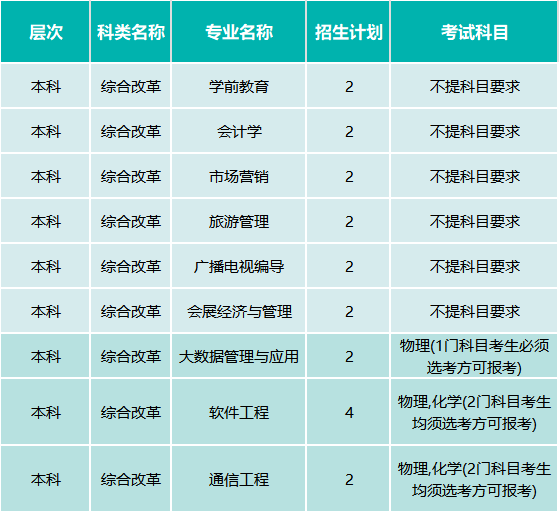 | 层次 | 科类名称 | 专业名称 | 招生计划 | 考试科目 |
|---|---|---|---|---|
| 本科 | 综合改革 | 学前教育 | 2 | 不提科目要求 |
| 本科 | 综合改革 | 会计学 | 2 | 不提科目要求 |
| 本科 | 综合改革 | 市场营销 | 2 | 不提科目要求 |
| 本科 | 综合改革 | 旅游管理 | 2 | 不提科目要求 |
| 本科 | 综合改革 | 广播电视编导 | 2 | 不提科目要求 |
| 本科 | 综合改革 | 会展经济与管理 | 2 | 不提科目要求 |
| 本科 | 综合改革 | 大数据管理与应用 | 2 | 物理(1门科目考生必须选考方可报考) |
| 本科 | 综合改革 | 软件工程 | 4 | 物理,化学(2门科目考生均须选考方可报考) |
| 本科 | 综合改革 | 通信工程 | 2 | 物理,化学(2门科目考生均须选考方可报考) |